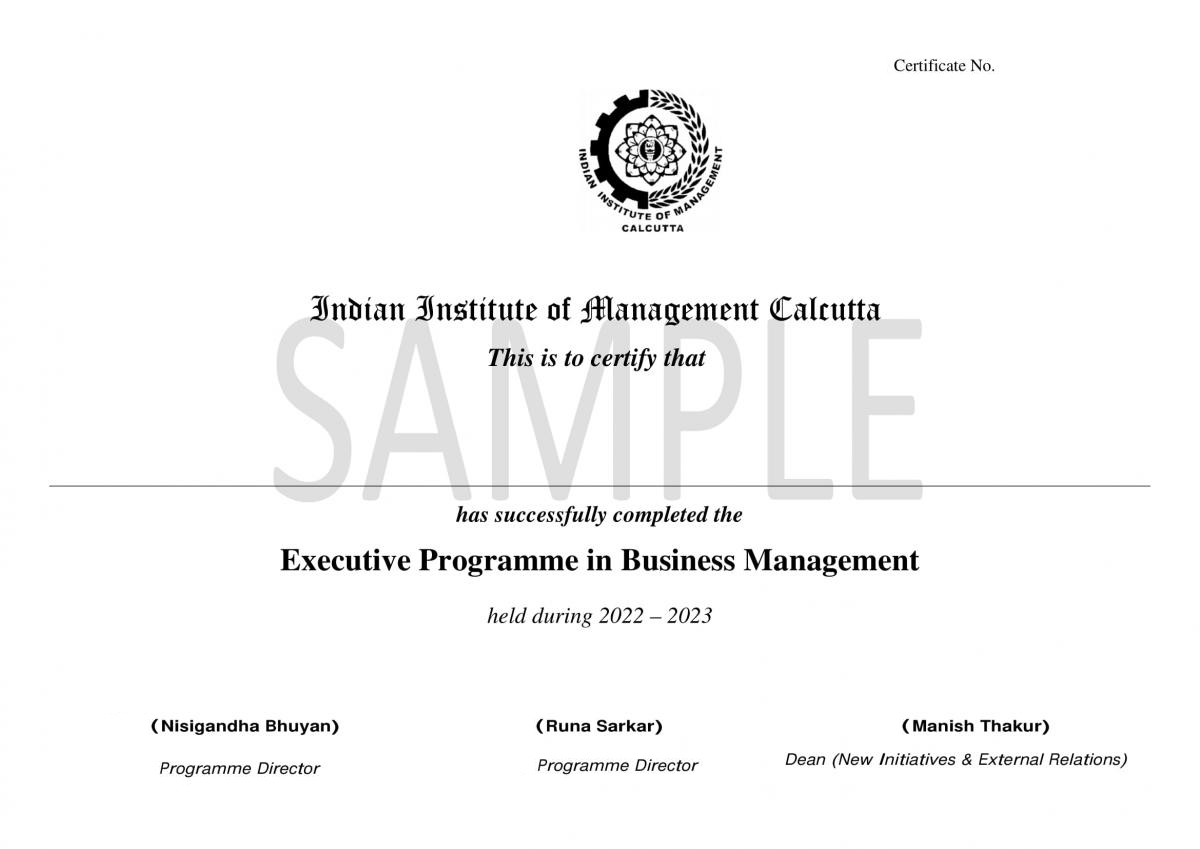 Certificate No.

INDIAN INSTITUTE OF MANAGEMENT
CALCUTTA

Indian Institute of Management Calcutta

This is to certify that

SAMPLE

has successfully completed the

Executive Programme in Business Management

held during 2022 – 2023

(Nisigandha Bhuyan)
Programme Director

(Runa Sarkar)
Programme Director

(Manish Thakur)
Dean (New Initiatives & External Relations)